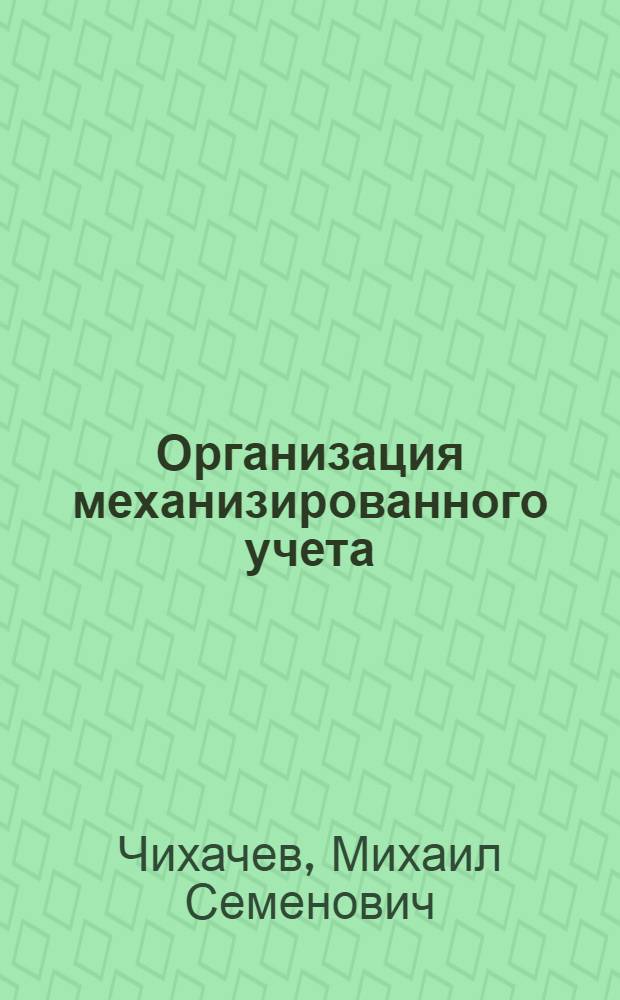 Организация механизированного учета

Чихачев, Михаил Семенович